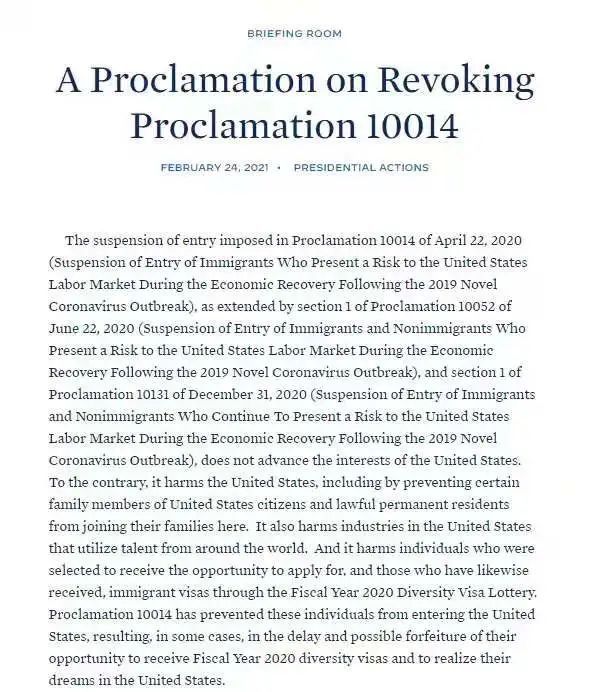 BRIEFING ROOM

A Proclamation on Revoking Proclamation 10014

FEBRUARY 24, 2021 • PRESIDENTIAL ACTIONS

The suspension of entry imposed in Proclamation 10014 of April 22, 2020 (Suspension of Entry of Immigrants Who Present a Risk to the United States Labor Market During the Economic Recovery Following the 2019 Novel Coronavirus Outbreak), as extended by section 1 of Proclamation 10052 of June 22, 2020 (Suspension of Entry of Immigrants and Nonimmigrants Who Present a Risk to the United States Labor Market During the Economic Recovery Following the 2019 Novel Coronavirus Outbreak), and section 1 of Proclamation 10131 of December 31, 2020 (Suspension of Entry of Immigrants and Nonimmigrants Who Continue To Present a Risk to the United States Labor Market During the Economic Recovery Following the 2019 Novel Coronavirus Outbreak), does not advance the interests of the United States. To the contrary, it harms the United States, including by preventing certain family members of United States citizens and lawful permanent residents from joining their families here. It also harms industries in the United States that utilize talent from around the world. And it harms individuals who were selected to receive the opportunity to apply for, and those who have likewise received, immigrant visas through the Fiscal Year 2020 Diversity Visa Lottery. Proclamation 10014 has prevented these individuals from entering the United States, resulting, in some cases, in the delay and possible forfeiture of their opportunity to receive Fiscal Year 2020 diversity visas and to realize their dreams in the United States.